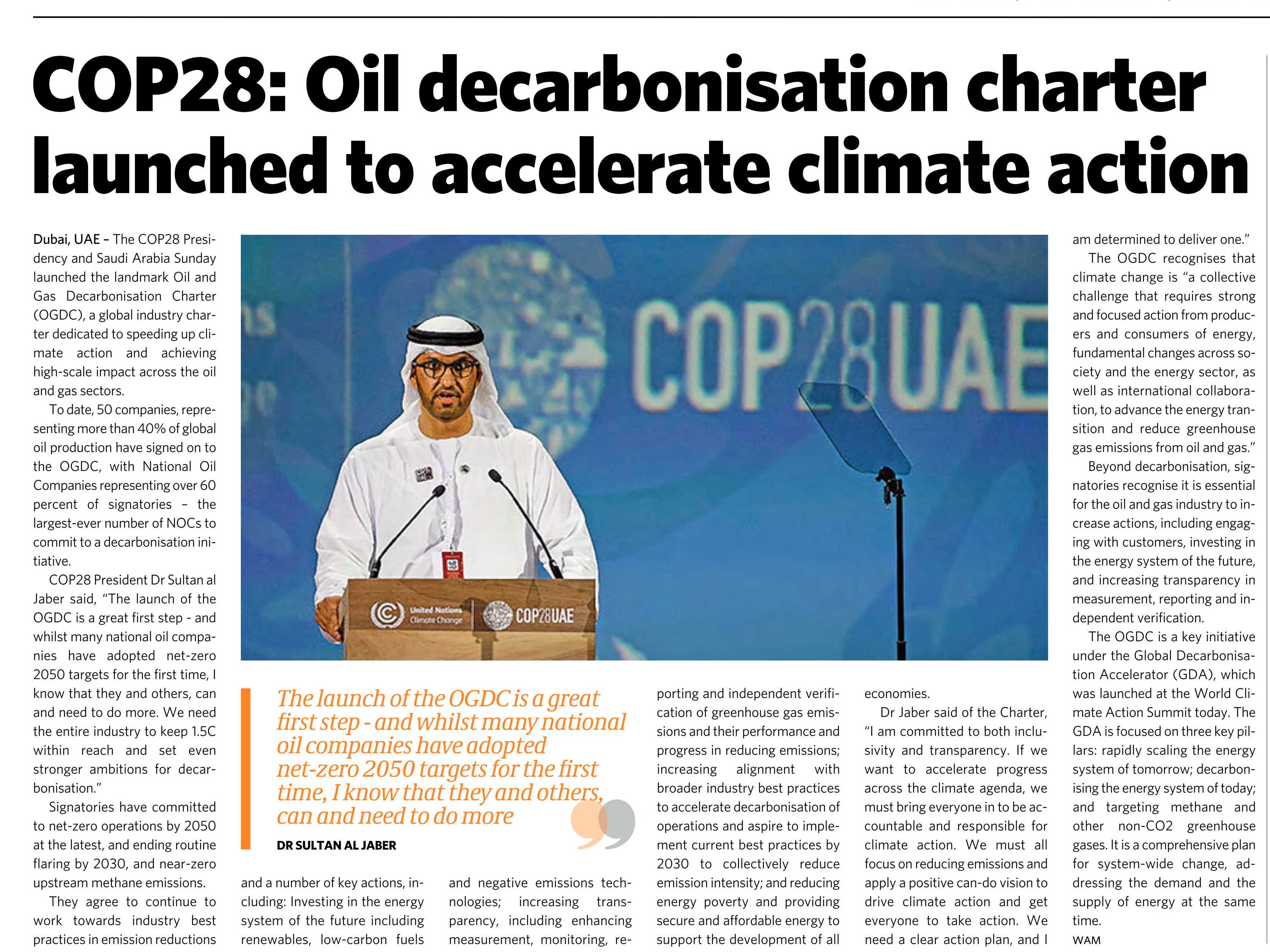 COP28: Oil decarbonisation charter launched to accelerate climate action

Dubai, UAE – The COP28 Presidency and Saudi Arabia Sunday launched the landmark Oil and Gas Decarbonisation Charter (OGDC), a global industry charter dedicated to speeding up climate action and achieving high-scale impact across the oil and gas sectors.

To date, 50 companies, representing more than 40% of global oil production have signed on to the OGDC, with National Oil Companies representing over 60 percent of signatories – the largest-ever number of NOCs to commit to a decarbonisation initiative.

COP28 President Dr Sultan al Jaber said, "The launch of the OGDC is a great first step - and whilst many national oil companies have adopted net-zero 2050 targets for the first time, I know that they and others, can and need to do more. We need the entire industry to keep 1.5C within reach and set even stronger ambitions for decarbonisation."

Signatories have committed to net-zero operations by 2050 at the latest, and ending routine flaring by 2030, and near-zero upstream methane emissions.

They agree to continue to work towards industry best practices in emission reductions and a number of key actions, including: Investing in the energy system of the future including renewables, low-carbon fuels and negative emissions technologies; increasing transparency, including enhancing measurement, monitoring, reporting and independent verification of greenhouse gas emissions and their performance and progress in reducing emissions; increasing alignment with broader industry best practices to accelerate decarbonisation of operations and aspire to implement current best practices by 2030 to collectively reduce emission intensity; and reducing energy poverty and providing secure and affordable energy to support the development of all economies.

Dr Jaber said of the Charter, "I am committed to both inclusivity and transparency. If we want to accelerate progress across the climate agenda, we must bring everyone in to be accountable and responsible for climate action. We must all focus on reducing emissions and apply a positive can-do vision to drive climate action and get everyone to take action. We need a clear action plan, and I am determined to deliver one."

The OGDC recognises that climate change is "a collective challenge that requires strong and focused action from producers and consumers of energy, fundamental changes across society and the energy sector, as well as international collaboration, to advance the energy transition and reduce greenhouse gas emissions from oil and gas."

Beyond decarbonisation, signatories recognise it is essential for the oil and gas industry to increase actions, including engaging with customers, investing in the energy system of the future, and increasing transparency in measurement, reporting and independent verification.

The OGDC is a key initiative under the Global Decarbonisation Accelerator (GDA), which was launched at the World Climate Action Summit today. The GDA is focused on three key pillars: rapidly scaling the energy system of tomorrow; decarbonising the energy system of today; and targeting methane and other non-CO2 greenhouse gases. It is a comprehensive plan for system-wide change, addressing the demand and the supply of energy at the same time.
WAM

COP28UAE
United Nations Climate Change
COP28UAE

The launch of the OGDC is a great first step - and whilst many national oil companies have adopted net-zero 2050 targets for the first time, I know that they and others, can and need to do more
DR SULTAN AL JABER